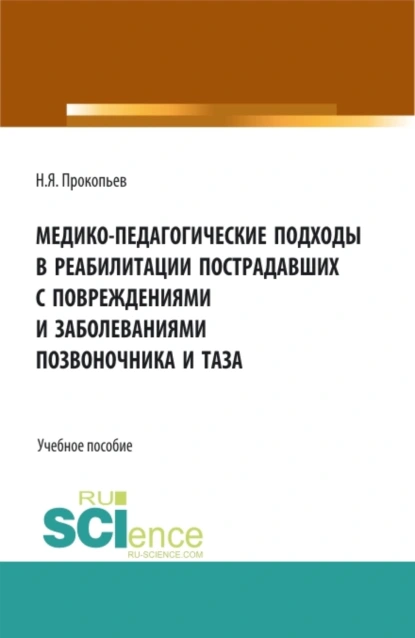 Н.Я. Прокопьев

МЕДИКО-ПЕДАГОГИЧЕСКИЕ ПОДХОДЫ В РЕАБИЛИТАЦИИ ПОСТРАДАВШИХ С ПОВРЕЖДЕНИЯМИ И ЗАБОЛЕВАНИЯМИ ПОЗВОНОЧНИКА И ТАЗА

Учебное пособие

RU SCIence
RU-SCIENCE.COM